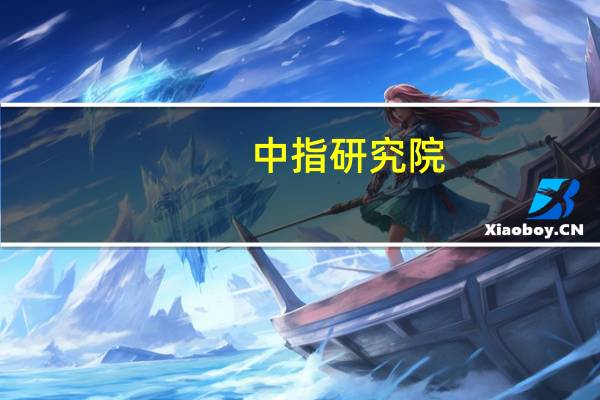 中指研究院

Xiaoboy.CN